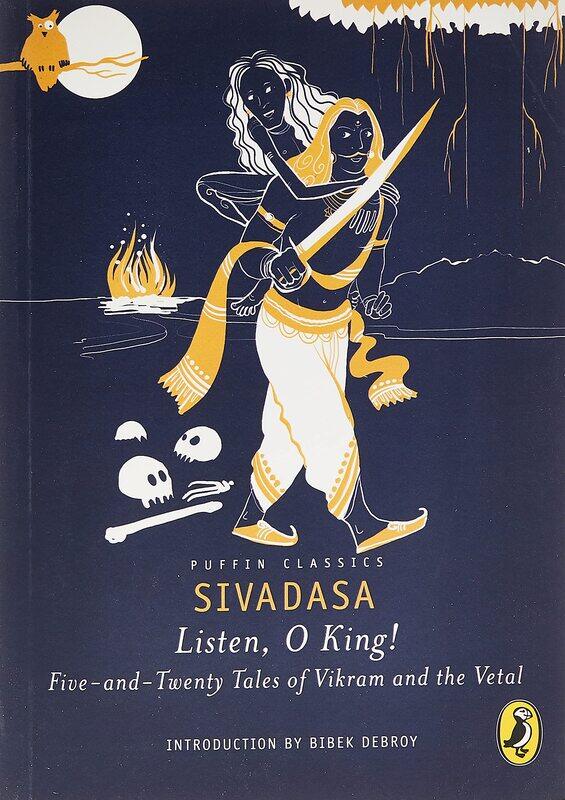 PUFFIN CLASSICS
SIVADASA
Listen, O King!
Five-and-Twenty Tales of Vikram and the Vetal

INTRODUCTION BY BIBEK DEBROY